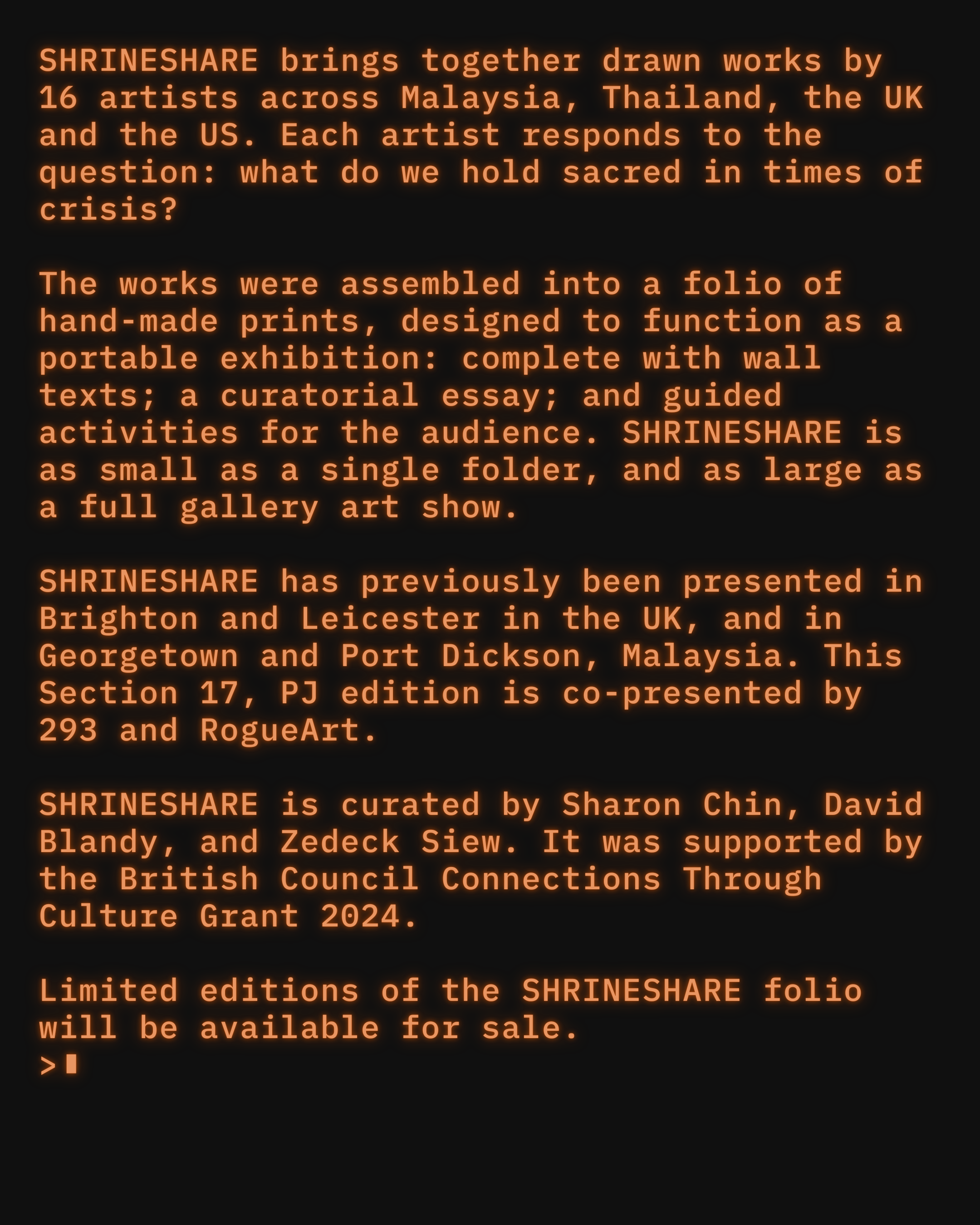 SHRINESHARE brings together drawn works by 16 artists across Malaysia, Thailand, the UK and the US. Each artist responds to the question: what do we hold sacred in times of crisis?

The works were assembled into a folio of hand-made prints, designed to function as a portable exhibition: complete with wall texts; a curatorial essay; and guided activities for the audience. SHRINESHARE is as small as a single folder, and as large as a full gallery art show.

SHRINESHARE has previously been presented in Brighton and Leicester in the UK, and in Georgetown and Port Dickson, Malaysia. This Section 17, PJ edition is co-presented by 293 and RogueArt.

SHRINESHARE is curated by Sharon Chin, David Blandy, and Zedeck Siew. It was supported by the British Council Connections Through Culture Grant 2024.

Limited editions of the SHRINESHARE folio will be available for sale.
>